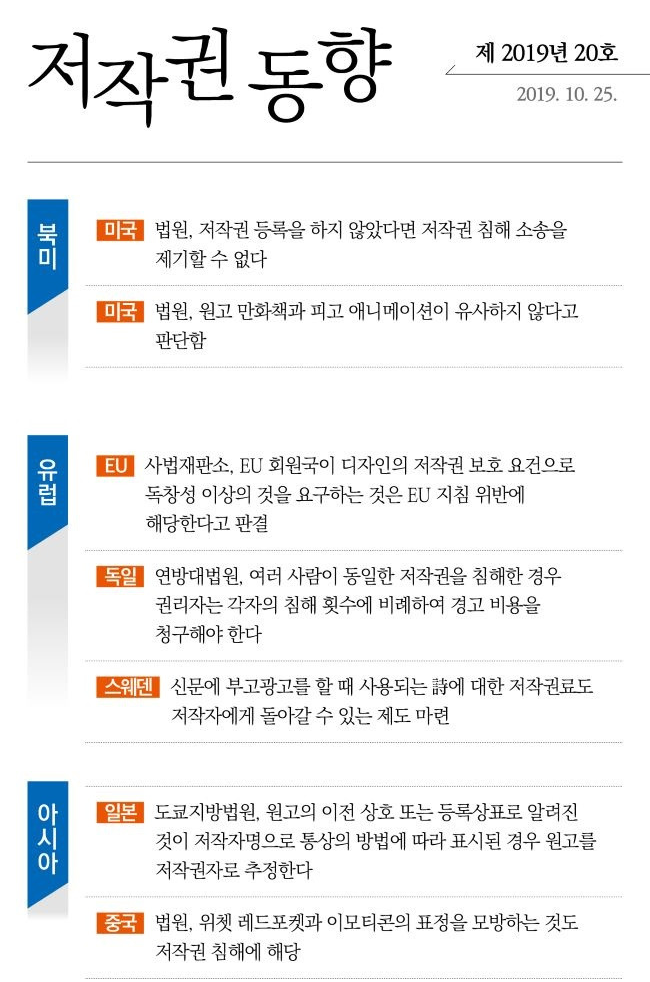 저작권 동향

제 2019년 20호

2019. 10. 25.

북미

미국 법원, 저작권 등록을 하지 않았다면 저작권 침해 소송을 제기할 수 없다

미국 법원, 원고 만화책과 피고 애니메이션이 유사하지 않다고 판단함

유럽

EU 사법재판소, EU 회원국이 디자인의 저작권 보호 요건으로 독창성 이상의 것을 요구하는 것은 EU 지침 위반에 해당한다고 판결

독일 연방대법원, 여러 사람이 동일한 저작권을 침해한 경우 권리자는 각자의 침해 횟수에 비례하여 경고 비용을 청구해야 한다

스웨덴 신문에 부고광고를 할 때 사용되는 詩에 대한 저작권료도 저작자에게 돌아갈 수 있는 제도 마련

아시아

일본 도쿄지방법원, 원고의 이전 상호 또는 등록상표로 알려진 것이 저작자명으로 통상의 방법에 따라 표시된 경우 원고를 저작권자로 추정한다

중국 법원, 위챗 레드포켓과 이모티콘의 표정을 모방하는 것도 저작권 침해에 해당